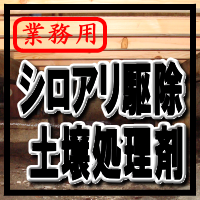 業務用

シロアリ駆除
土壌処理剤